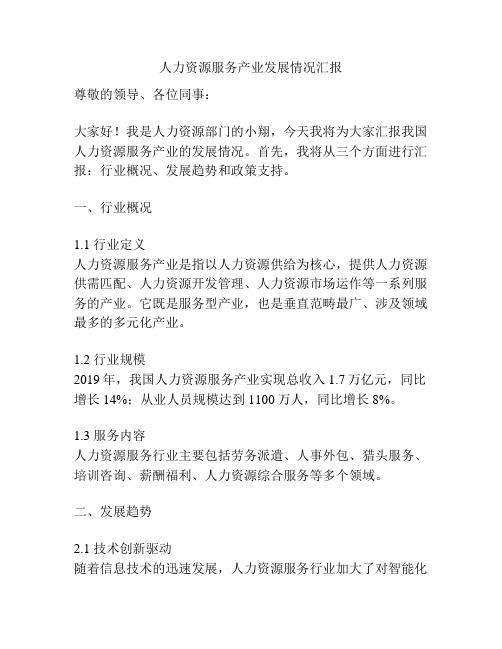 人力资源服务产业发展情况汇报

尊敬的领导、各位同事：

大家好！我是人力资源部门的小翔，今天我将为大家汇报我国人力资源服务产业的发展情况。首先，我将从三个方面进行汇报：行业概况、发展趋势和政策支持。

一、行业概况

1.1 行业定义
人力资源服务产业是指以人力资源供给为核心，提供人力资源供需匹配、人力资源开发管理、人力资源市场运作等一系列服务的产业。它既是服务型产业，也是垂直范畴最广、涉及领域最多的多元化产业。

1.2 行业规模
2019 年，我国人力资源服务产业实现总收入 1.7 万亿元，同比增长 14%；从业人员规模达到 1100 万人，同比增长 8%。

1.3 服务内容
人力资源服务行业主要包括劳务派遣、人事外包、猎头服务、培训咨询、薪酬福利、人力资源综合服务等多个领域。

二、发展趋势

2.1 技术创新驱动
随着信息技术的迅速发展，人力资源服务行业加大了对智能化